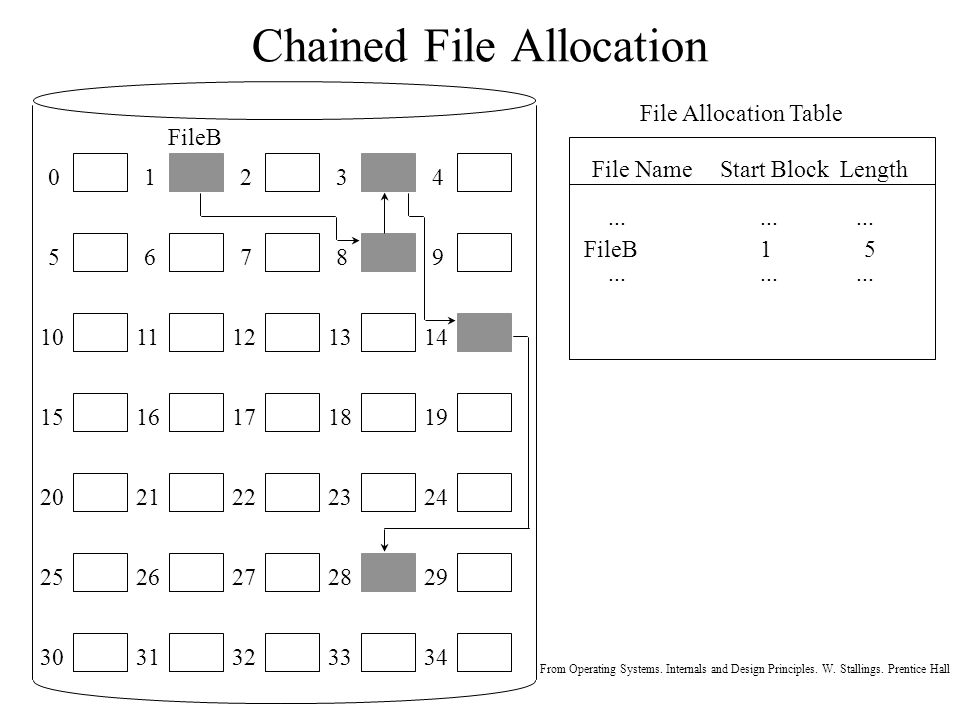 Chained File Allocation

FileB

0 1 2 3 4

5 6 7 8 9

10 11 12 13 14

15 16 17 18 19

20 21 22 23 24

25 26 27 28 29

30 31 32 33 34

File Allocation Table

| File Name | Start Block | Length |
|---|---|---|
| ... | ... | ... |
| FileB | 1 | 5 |
| ... | ... | ... |

From Operating Systems. Internals and Design Principles. W. Stallings. Prentice Hall